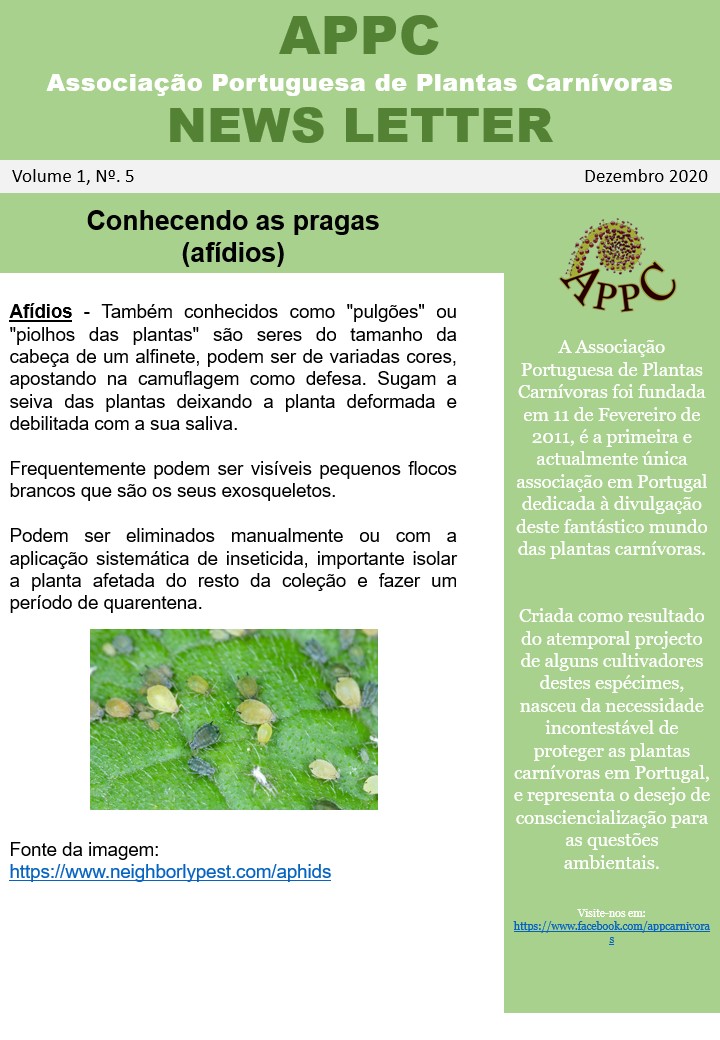 APPC
Associação Portuguesa de Plantas Carnívoras
NEWS LETTER

Volume 1, Nº. 5

Dezembro 2020

Conhecendo as pragas
(afídios)

Afídios - Também conhecidos como "pulgões" ou "piolhos das plantas" são seres do tamanho da cabeça de um alfinete, podem ser de variadas cores, apostando na camuflagem como defesa. Sugam a seiva das plantas deixando a planta deformada e debilitada com a sua saliva.

Frequentemente podem ser visíveis pequenos flocos brancos que são os seus exosqueletos.

Podem ser eliminados manualmente ou com a aplicação sistemática de inseticida, importante isolar a planta afetada do resto da coleção e fazer um período de quarentena.

Fonte da imagem:
https://www.neighborlypest.com/aphids

APPC

A Associação Portuguesa de Plantas Carnívoras foi fundada em 11 de Fevereiro de 2011, é a primeira e actualmente única associação em Portugal dedicada à divulgação deste fantástico mundo das plantas carnívoras.

Criada como resultado do atemporal projecto de alguns cultivadores destes espécimes, nasceu da necessidade incontestável de proteger as plantas carnívoras em Portugal, e representa o desejo de consciencialização para as questões ambientais.

Visite-nos em:
https://www.facebook.com/appcarnivoras